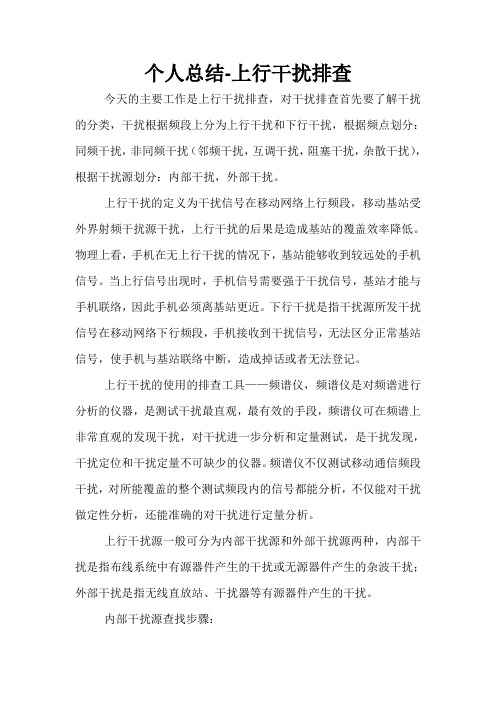 个人总结-上行干扰排查

今天的主要工作是上行干扰排查，对干扰排查首先要了解干扰的分类，干扰根据频段上分为上行干扰和下行干扰，根据频点划分：同频干扰，非同频干扰（邻频干扰，互调干扰，阻塞干扰，杂散干扰），根据干扰源划分：内部干扰，外部干扰。

上行干扰的定义为干扰信号在移动网络上行频段，移动基站受外界射频干扰源干扰，上行干扰的后果是造成基站的覆盖效率降低。物理上看，手机在无上行干扰的情况下，基站能够收到较远处的手机信号。当上行信号出现时，手机信号需要强于干扰信号，基站才能与手机联络，因此手机必须离基站更近。下行干扰是指干扰源所发干扰信号在移动网络下行频段，手机接收到干扰信号，无法区分正常基站信号，使手机与基站联络中断，造成掉话或者无法登记。

上行干扰的使用的排查工具——频谱仪，频谱仪是对频谱进行分析的仪器，是测试干扰最直观，最有效的手段，频谱仪可在频谱上非常直观的发现干扰，对干扰进一步分析和定量测试，是干扰发现，干扰定位和干扰定量不可缺少的仪器。频谱仪不仅测试移动通信频段干扰，对所能覆盖的整个测试频段内的信号都能分析，不仅能对干扰做定性分析，还能准确的对干扰进行定量分析。

上行干扰源一般可分为内部干扰源和外部干扰源两种，内部干扰是指布线系统中有源器件产生的干扰或无源器件产生的杂波干扰；外部干扰是指无线直放站、干扰器等有源器件产生的干扰。

内部干扰源查找步骤：